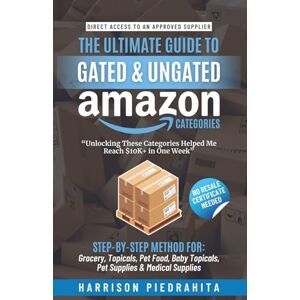 DIRECT ACCESS TO AN APPROVED SUPPLIER

THE ULTIMATE GUIDE TO

GATED & UNGATED

amazon

CATEGORIES

"Unlocking These Categories Helped Me Reach $10K+ in One Week"

NO RESALE CERTIFICATE NEEDED

STEP-BY-STEP METHOD FOR:
Grocery, Topicals, Pet Food, Baby Topicals, Pet Supplies & Medical Supplies

HARRISON PIEDRAHITA